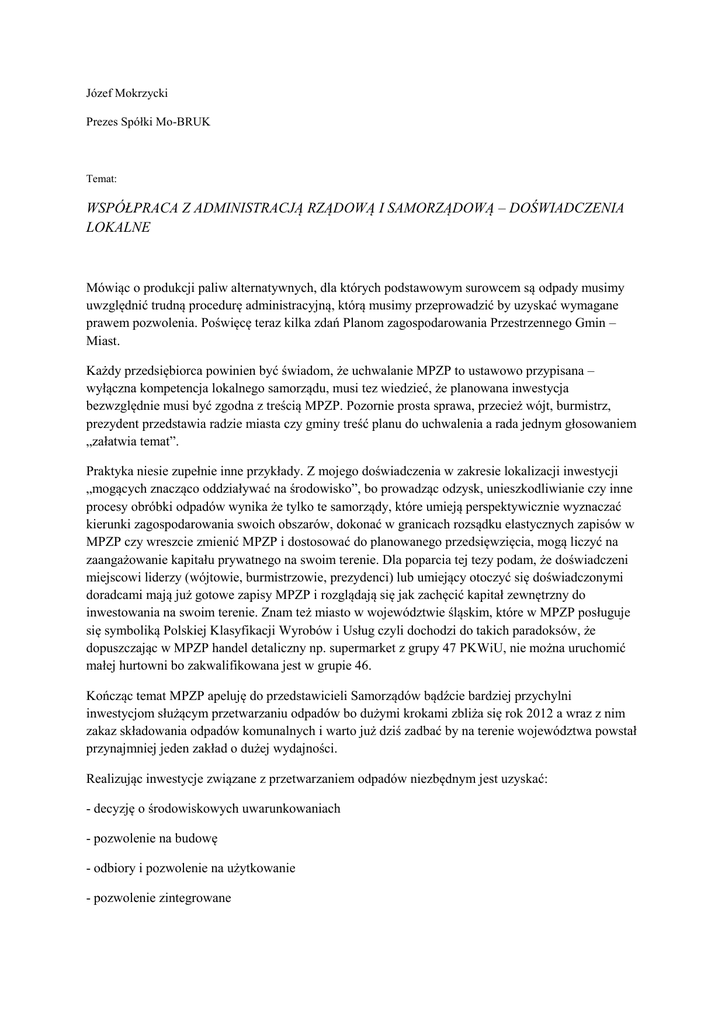 Józef Mokrzycki

Prezes Spółki Mo-BRUK

Temat:

WSPÓŁPRACA Z ADMINISTRACJĄ RZĄDOWĄ I SAMORZĄDOWĄ – DOŚWIADCZENIA LOKALNE

Mówiąc o produkcji paliw alternatywnych, dla których podstawowym surowcem są odpady musimy uwzględnić trudną procedurę administracyjną, którą musimy przeprowadzić by uzyskać wymagane prawem pozwolenia. Poświęcę teraz kilka zdań Planom zagospodarowania Przestrzennego Gmin – Miast.

Każdy przedsiębiorca powinien być świadom, że uchwalanie MPZP to ustawowo przypisana – wyłączna kompetencja lokalnego samorządu, musi tez wiedzieć, że planowana inwestycja bezwzględnie musi być zgodna z treścią MPZP. Pozornie prosta sprawa, przecież wójt, burmistrz, prezydent przedstawia radzie miasta czy gminy treść planu do uchwalenia a rada jednym głosowaniem „załatwia temat".

Praktyka niesie zupełnie inne przykłady. Z mojego doświadczenia w zakresie lokalizacji inwestycji „mogących znacząco oddziaływać na środowisko", bo prowadząc odzysk, unieszkodliwianie czy inne procesy obróbki odpadów wynika że tylko te samorządy, które umieją perspektywicznie wyznaczać kierunki zagospodarowania swoich obszarów, dokonać w granicach rozsądku elastycznych zapisów w MPZP czy wreszcie zmienić MPZP i dostosować do planowanego przedsięwzięcia, mogą liczyć na zaangażowanie kapitału prywatnego na swoim terenie. Dla poparcia tej tezy podam, że doświadczeni miejscowi liderzy (wójtowie, burmistrzowie, prezydenci) lub umiejący otoczyć się doświadczonymi doradcami mają już gotowe zapisy MPZP i rozglądają się jak zachęcić kapitał zewnętrzny do inwestowania na swoim terenie. Znam też miasto w województwie śląskim, które w MPZP posługuje się symboliką Polskiej Klasyfikacji Wyrobów i Usług czyli dochodzi do takich paradoksów, że dopuszczając w MPZP handel detaliczny np. supermarket z grupy 47 PKWiU, nie można uruchomić małej hurtowni bo zakwalifikowana jest w grupie 46.

Kończąc temat MPZP apeluję do przedstawicieli Samorządów bądźcie bardziej przychylni inwestycjom służącym przetwarzaniu odpadów bo dużymi krokami zbliża się rok 2012 a wraz z nim zakaz składowania odpadów komunalnych i warto już dziś zadbać by na terenie województwa powstał przynajmniej jeden zakład o dużej wydajności.

Realizując inwestycje związane z przetwarzaniem odpadów niezbędnym jest uzyskać:

- decyzję o środowiskowych uwarunkowaniach

- pozwolenie na budowę

- odbiory i pozwolenie na użytkowanie

- pozwolenie zintegrowane